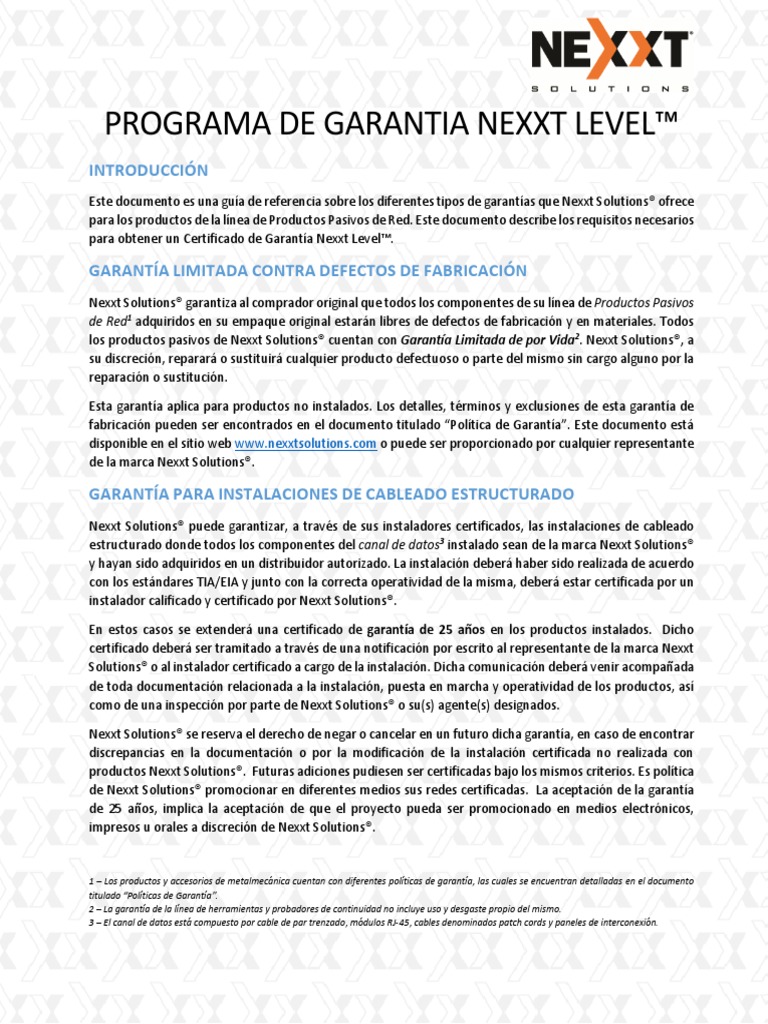 NEXXT®
SOLUTIONS

PROGRAMA DE GARANTIA NEXXT LEVEL™

INTRODUCCIÓN

Este documento es una guía de referencia sobre los diferentes tipos de garantías que Nexxt Solutions® ofrece para los productos de la línea de Productos Pasivos de Red. Este documento describe los requisitos necesarios para obtener un Certificado de Garantía Nexxt Level™.

GARANTÍA LIMITADA CONTRA DEFECTOS DE FABRICACIÓN

Nexxt Solutions® garantiza al comprador original que todos los componentes de su línea de Productos Pasivos de Red$^1$ adquiridos en su empaque original estarán libres de defectos de fabricación y en materiales. Todos los productos pasivos de Nexxt Solutions® cuentan con Garantía Limitada de por Vida$^2$. Nexxt Solutions®, a su discreción, reparará o sustituirá cualquier producto defectuoso o parte del mismo sin cargo alguno por la reparación o sustitución.

Esta garantía aplica para productos no instalados. Los detalles, términos y exclusiones de esta garantía de fabricación pueden ser encontrados en el documento titulado "Política de Garantía". Este documento está disponible en el sitio web www.nexxtsolutions.com o puede ser proporcionado por cualquier representante de la marca Nexxt Solutions®.

GARANTÍA PARA INSTALACIONES DE CABLEADO ESTRUCTURADO

Nexxt Solutions® puede garantizar, a través de sus instaladores certificados, las instalaciones de cableado estructurado donde todos los componentes del canal de datos$^3$ instalado sean de la marca Nexxt Solutions® y hayan sido adquiridos en un distribuidor autorizado. La instalación deberá haber sido realizada de acuerdo con los estándares TIA/EIA y junto con la correcta operatividad de la misma, deberá estar certificada por un instalador calificado y certificado por Nexxt Solutions®.

En estos casos se extenderá una certificado de garantía de 25 años en los productos instalados. Dicho certificado deberá ser tramitado a través de una notificación por escrito al representante de la marca Nexxt Solutions® o al instalador certificado a cargo de la instalación. Dicha comunicación deberá venir acompañada de toda documentación relacionada a la instalación, puesta en marcha y operatividad de los productos, así como de una inspección por parte de Nexxt Solutions® o su(s) agente(s) designados.

Nexxt Solutions® se reserva el derecho de negar o cancelar en un futuro dicha garantía, en caso de encontrar discrepancias en la documentación o por la modificación de la instalación certificada no realizada con productos Nexxt Solutions®. Futuras adiciones pudiesen ser certificadas bajo los mismos criterios. Es política de Nexxt Solutions® promocionar en diferentes medios sus redes certificadas. La aceptación de la garantía de 25 años, implica la aceptación de que el proyecto pueda ser promocionado en medios electrónicos, impresos u orales a discreción de Nexxt Solutions®.

1 – Los productos y accesorios de metalmecánica cuentan con diferentes políticas de garantía, las cuales se encuentran detalladas en el documento titulado "Políticas de Garantía".
2 – La garantía de la línea de herramientas y probadores de continuidad no incluye uso y desgaste propio del mismo.
3 – El canal de datos está compuesto por cable de par trenzado, módulos RJ-45, cables denominados patch cords y paneles de interconexión.